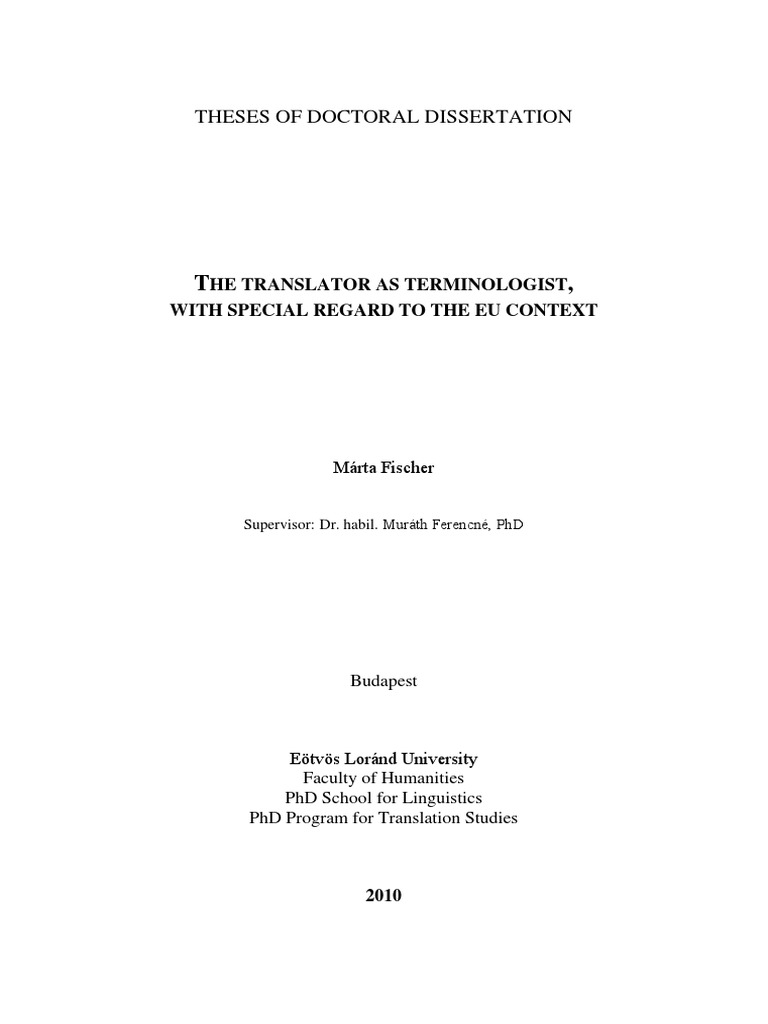 THESES OF DOCTORAL DISSERTATION

THE TRANSLATOR AS TERMINOLOGIST,
WITH SPECIAL REGARD TO THE EU CONTEXT

Márta Fischer

Supervisor: Dr. habil. Muráth Ferencné, PhD

Budapest

Eötvös Loránd University
Faculty of Humanities
PhD School for Linguistics
PhD Program for Translation Studies

2010